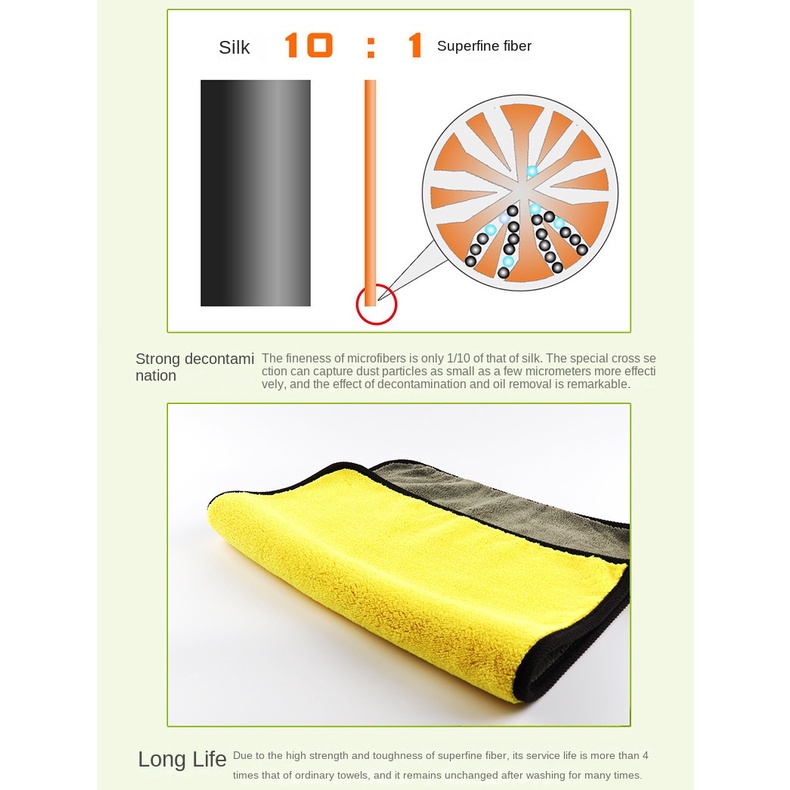 Silk 10 : 1 Superfine fiber

Strong decontami nation

The fineness of microfibers is only 1/10 of that of silk. The special cross se ction can capture dust particles as small as a few micrometers more effecti vely, and the effect of decontamination and oil removal is remarkable.

Long Life

Due to the high strength and toughness of superfine fiber, its service life is more than 4 times that of ordinary towels, and it remains unchanged after washing for many times.